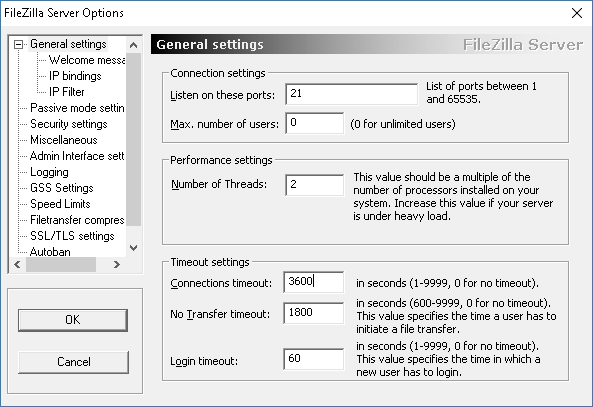 FileZilla Server Options

General settings
Welcome messa
IP bindings
IP Filter
Passive mode settin
Security settings
Miscellaneous
Admin Interface sett
Logging
GSS Settings
Speed Limits
Filetransfer compres
SSL/TLS settings
Autoban

OK

Cancel

General settings
FileZilla Server

Connection settings
Listen on these ports: 21
List of ports between 1 and 65535.
Max. number of users: 0
(0 for unlimited users)

Performance settings
Number of Threads: 2
This value should be a multiple of the number of processors installed on your system. Increase this value if your server is under heavy load.

Timeout settings
Connections timeout: 3600
in seconds (1-9999, 0 for no timeout).
No Transfer timeout: 1800
in seconds (600-9999, 0 for no timeout). This value specifies the time a user has to initiate a file transfer.
Login timeout: 60
in seconds (1-9999, 0 for no timeout). This value specifies the time in which a new user has to login.